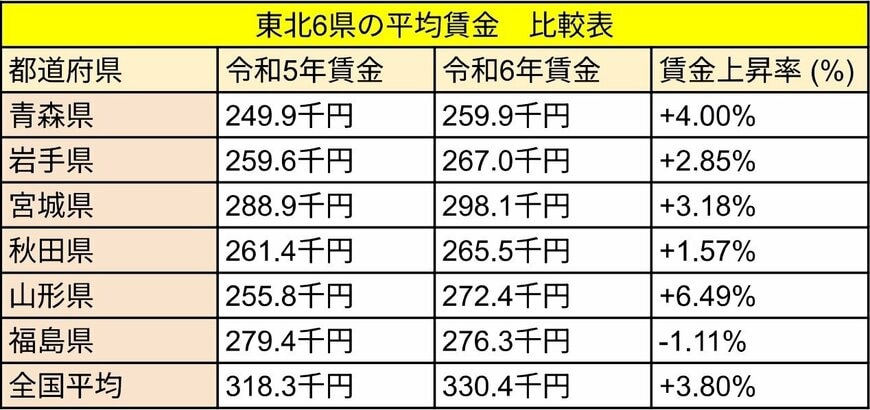 東北6県の平均賃金　比較表

| 都道府県 | 令和5年賃金 | 令和6年賃金 | 賃金上昇率 (%) |
|---|---|---|---|
| 青森県 | 249.9千円 | 259.9千円 | +4.00% |
| 岩手県 | 259.6千円 | 267.0千円 | +2.85% |
| 宮城県 | 288.9千円 | 298.1千円 | +3.18% |
| 秋田県 | 261.4千円 | 265.5千円 | +1.57% |
| 山形県 | 255.8千円 | 272.4千円 | +6.49% |
| 福島県 | 279.4千円 | 276.3千円 | -1.11% |
| 全国平均 | 318.3千円 | 330.4千円 | +3.80% |